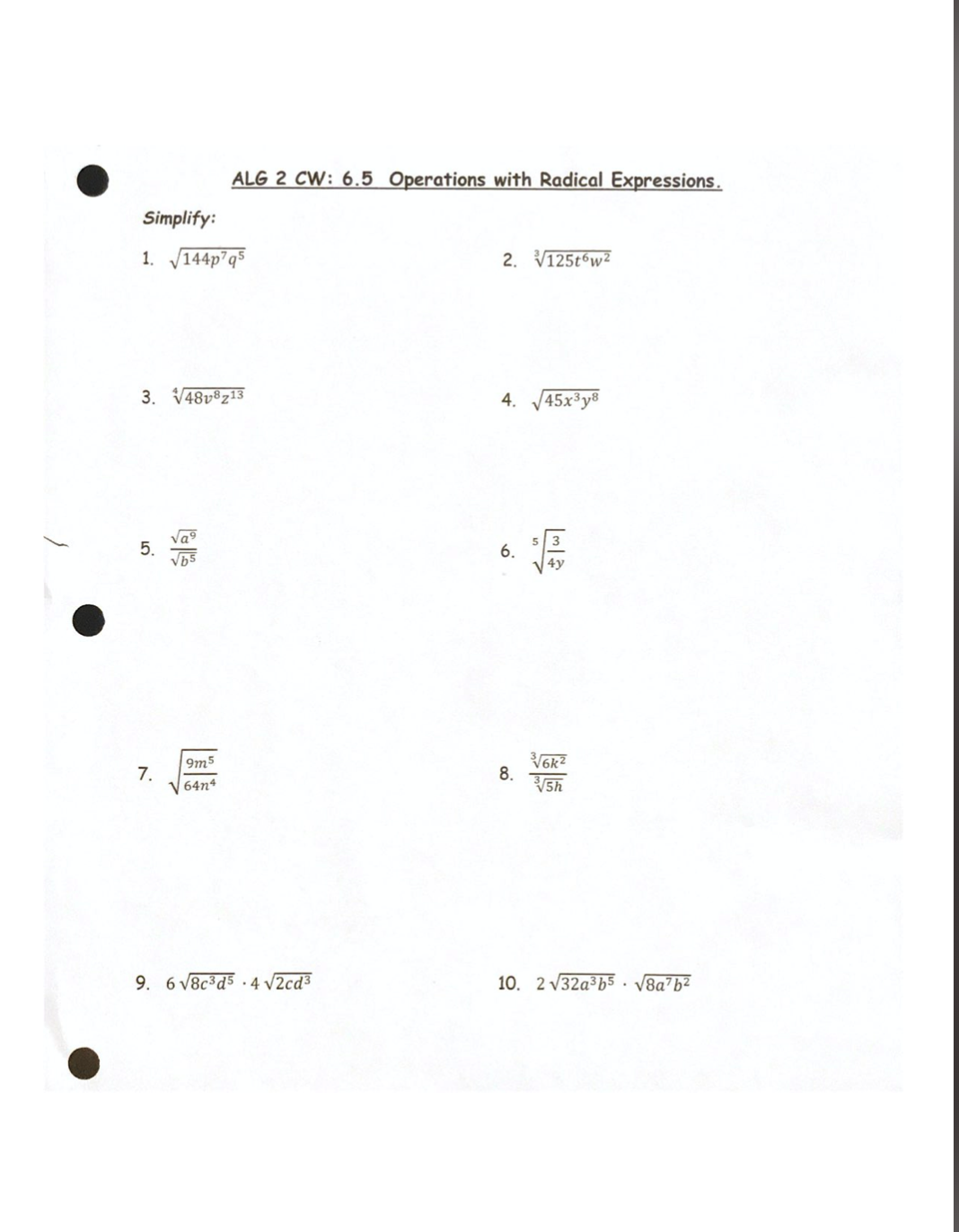 ALG 2 CW: 6.5 Operations with Radical Expressions.

Simplify:

1. $\sqrt{144p^7q^5}$

2. $\sqrt[3]{125t^6w^2}$

3. $\sqrt[4]{48v^8z^{13}}$

4. $\sqrt{45x^3y^8}$

5. $\frac{\sqrt{a^9}}{\sqrt{b^5}}$

6. $\sqrt[5]{\frac{3}{4y}}$

7. $\sqrt{\frac{9m^5}{64n^4}}$

8. $\frac{\sqrt[3]{6k^2}}{\sqrt[3]{5h}}$

9. $6\sqrt{8c^3d^5} \cdot 4\sqrt{2cd^3}$

10. $2\sqrt{32a^3b^5} \cdot \sqrt{8a^7b^2}$